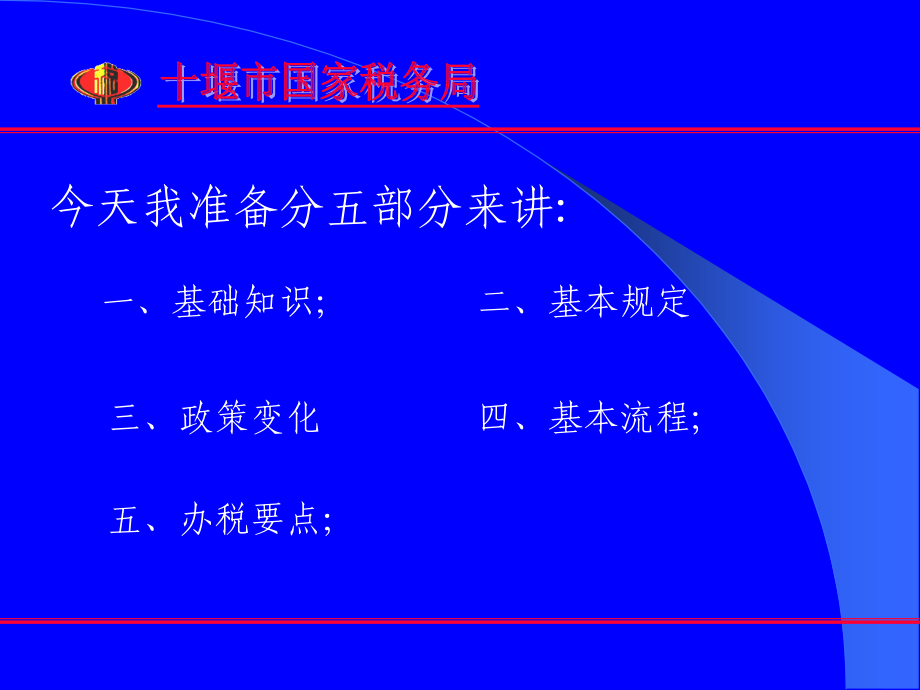 十堰市国家税务局

今天我准备分五部分来讲:

一、基础知识;

二、基本规定

三、政策变化

四、基本流程;

五、办税要点;